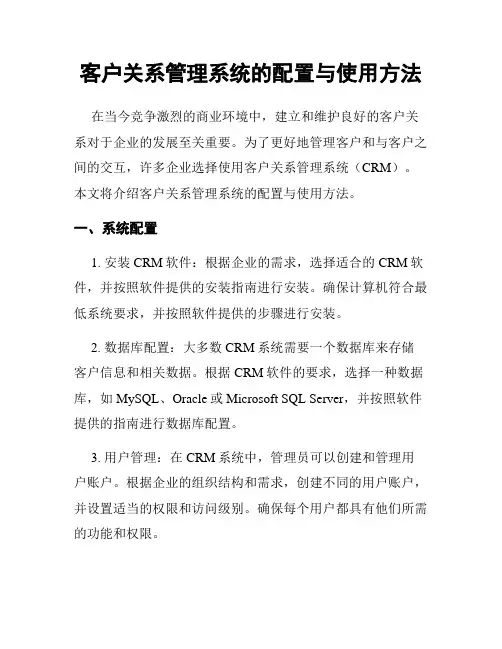 客户关系管理系统的配置与使用方法

在当今竞争激烈的商业环境中，建立和维护良好的客户关系对于企业的发展至关重要。为了更好地管理客户和与客户之间的交互，许多企业选择使用客户关系管理系统（CRM）。本文将介绍客户关系管理系统的配置与使用方法。

一、系统配置

1. 安装 CRM 软件：根据企业的需求，选择适合的 CRM 软件，并按照软件提供的安装指南进行安装。确保计算机符合最低系统要求，并按照软件提供的步骤进行安装。

2. 数据库配置：大多数 CRM 系统需要一个数据库来存储客户信息和相关数据。根据 CRM 软件的要求，选择一种数据库，如 MySQL、Oracle 或 Microsoft SQL Server，并按照软件提供的指南进行数据库配置。

3. 用户管理：在 CRM 系统中，管理员可以创建和管理用户账户。根据企业的组织结构和需求，创建不同的用户账户，并设置适当的权限和访问级别。确保每个用户都具有他们所需的功能和权限。